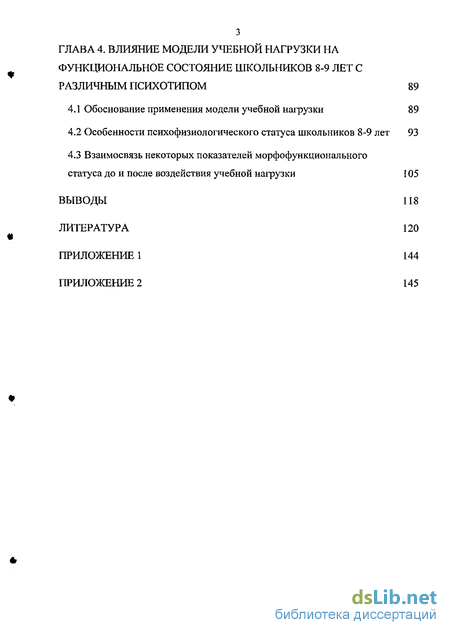 3

ГЛАВА 4. ВЛИЯНИЕ МОДЕЛИ УЧЕБНОЙ НАГРУЗКИ НА ФУНКЦИОНАЛЬНОЕ СОСТОЯНИЕ ШКОЛЬНИКОВ 8-9 ЛЕТ С РАЗЛИЧНЫМ ПСИХОТИПОМ 89

4.1 Обоснование применения модели учебной нагрузки 89

4.2 Особенности психофизиологического статуса школьников 8-9 лет 93

4.3 Взаимосвязь некоторых показателей морфофункционального статуса до и после воздействия учебной нагрузки 105

ВЫВОДЫ 118

ЛИТЕРАТУРА 120

ПРИЛОЖЕНИЕ 1 144

ПРИЛОЖЕНИЕ 2 145

dsLib.net
библиотека диссертаций